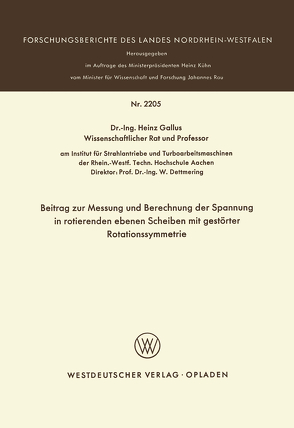 FORSCHUNGSBERICHTE DES LANDES NORDRHEIN-WESTFALEN

Herausgegeben

im Auftrage des Ministerpräsidenten Heinz Kühn

vom Minister für Wissenschaft und Forschung Johannes Rau

Nr. 2205

Dr.-Ing. Heinz Gallus
Wissenschaftlicher Rat und Professor

am Institut für Strahlantriebe und Turboarbeitsmaschinen
der Rhein.-Westf. Techn. Hochschule Aachen
Direktor: Prof. Dr.-Ing. W. Dettmering

Beitrag zur Messung und Berechnung der Spannung in rotierenden ebenen Scheiben mit gestörter Rotationssymmetrie

WESTDEUTSCHER VERLAG · OPLADEN